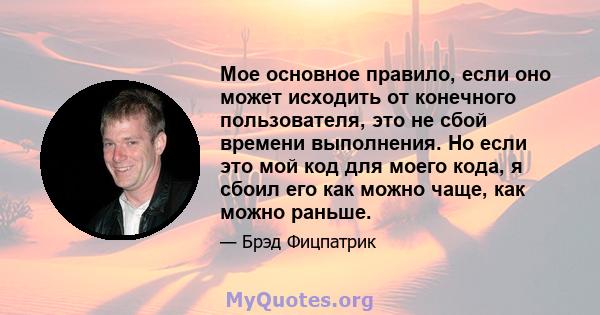 Мое основное правило, если оно может исходить от конечного пользователя, это не сбой времени выполнения. Но если это мой код для моего кода, я сбоил его как можно чаще, как можно раньше.

— Брэд Фицпатрик

MyQuotes.org